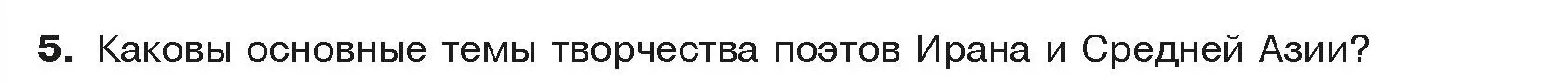 5. Каковы основные темы творчества поэтов Ирана и Средней Азии?